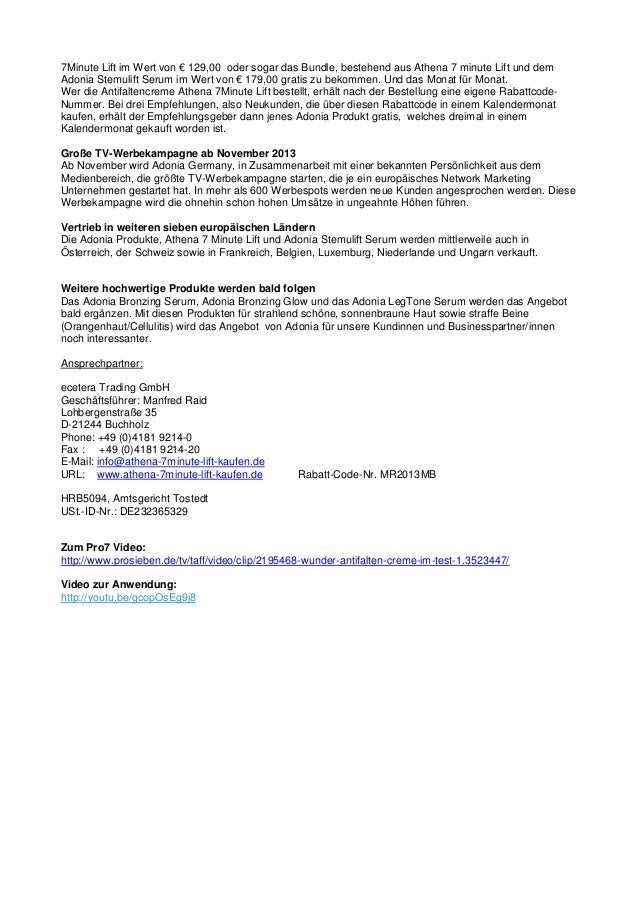 7Minute Lift im Wert von € 129,00 oder sogar das Bundle, bestehend aus Athena 7 minute Lift und dem Adonia Stemulift Serum im Wert von € 179,00 gratis zu bekommen. Und das Monat für Monat. Wer die Antifaltencreme Athena 7Minute Lift bestellt, erhält nach der Bestellung eine eigene Rabattcode-Nummer. Bei drei Empfehlungen, also Neukunden, die über diesen Rabattcode in einem Kalendermonat kaufen, erhält der Empfehlungsgeber dann jenes Adonia Produkt gratis, welches dreimal in einem Kalendermonat gekauft worden ist.

Große TV-Werbekampagne ab November 2013
Ab November wird Adonia Germany, in Zusammenarbeit mit einer bekannten Persönlichkeit aus dem Medienbereich, die größte TV-Werbekampagne starten, die je ein europäisches Network Marketing Unternehmen gestartet hat. In mehr als 600 Werbespots werden neue Kunden angesprochen werden. Diese Werbekampagne wird die ohnehin schon hohen Umsätze in ungeahnte Höhen führen.

Vertrieb in weiteren sieben europäischen Ländern
Die Adonia Produkte, Athena 7 Minute Lift und Adonia Stemulift Serum werden mittlerweile auch in Österreich, der Schweiz sowie in Frankreich, Belgien, Luxemburg, Niederlande und Ungarn verkauft.

Weitere hochwertige Produkte werden bald folgen
Das Adonia Bronzing Serum, Adonia Bronzing Glow und das Adonia LegTone Serum werden das Angebot bald ergänzen. Mit diesen Produkten für strahlend schöne, sonnenbraune Haut sowie straffe Beine (Orangenhaut/Cellulitis) wird das Angebot von Adonia für unsere Kundinnen und Businesspartner/innen noch interessanter.

Ansprechpartner:

ecetera Trading GmbH
Geschäftsführer: Manfred Raid
Lohbergenstraße 35
D-21244 Buchholz
Phone: +49 (0)4181 9214-0
Fax : +49 (0)4181 9214-20
E-Mail: info@athena-7minute-lift-kaufen.de
URL: www.athena-7minute-lift-kaufen.de Rabatt-Code-Nr. MR2013MB

HRB5094, Amtsgericht Tostedt
USt.-ID-Nr.: DE232365329

Zum Pro7 Video:
http://www.prosieben.de/tv/taff/video/clip/2195468-wunder-antifalten-creme-im-test-1.3523447/

Video zur Anwendung:
http://youtu.be/gcopOsEg9j8